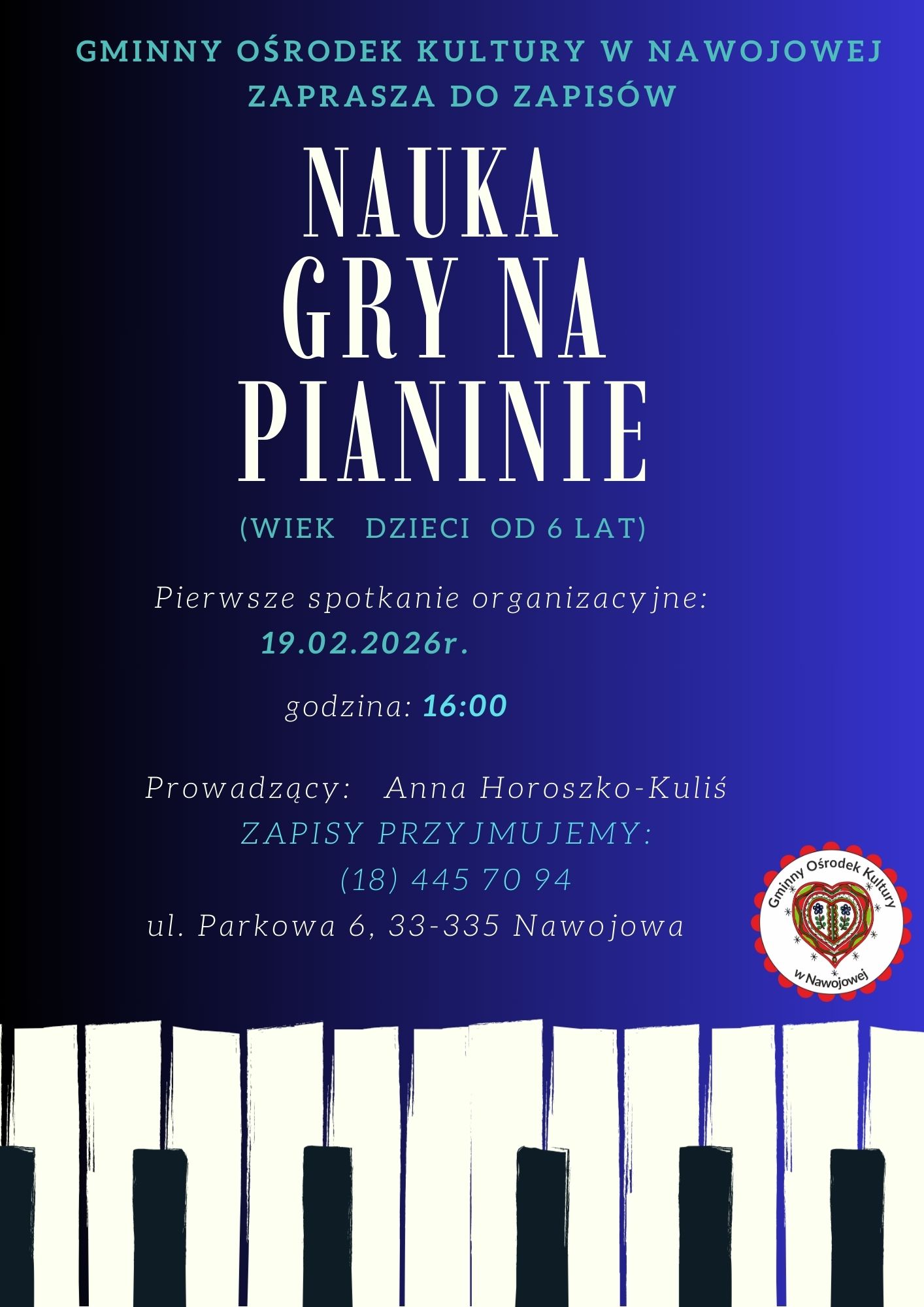 GMINNY OŚRODEK KULTURY W NAWOJOWEJ
ZAPRASZA DO ZAPISÓW

NAUKA
GRY NA
PIANINIE

(WIEK DZIECI OD 6 LAT)

Pierwsze spotkanie organizacyjne:
19.02.2026r.

godzina: 16:00

Prowadzący: Anna Horoszko-Kuliś
ZAPISY PRZYJMUJEMY:
(18) 445 70 94
ul. Parkowa 6, 33-335 Nawojowa

Gminny Ośrodek Kultury
w Nawojowej